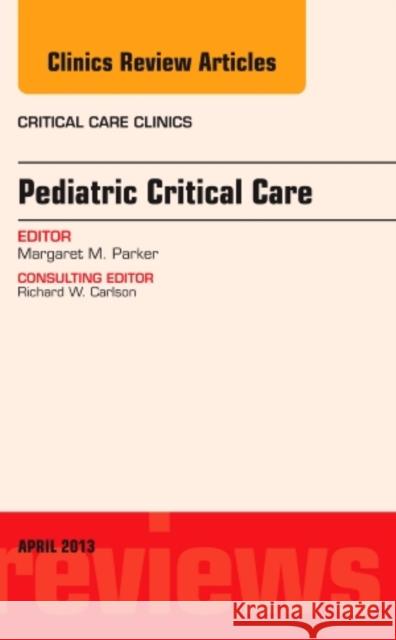 Clinics Review Articles

CRITICAL CARE CLINICS

Pediatric Critical Care

EDITOR
Margaret M. Parker

CONSULTING EDITOR
Richard W. Carlson

APRIL 2013

reviews

Kraina Książek